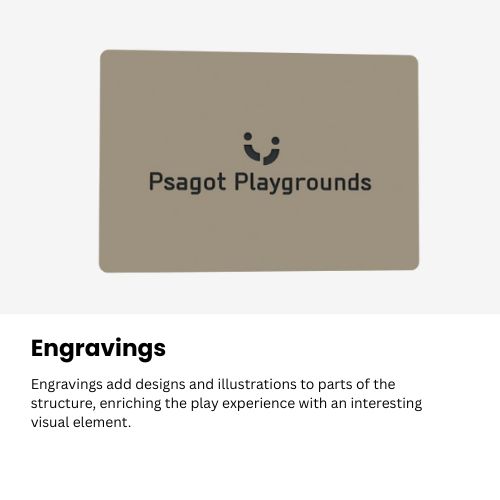 Psagot Playgrounds

Engravings

Engravings add designs and illustrations to parts of the structure, enriching the play experience with an interesting visual element.